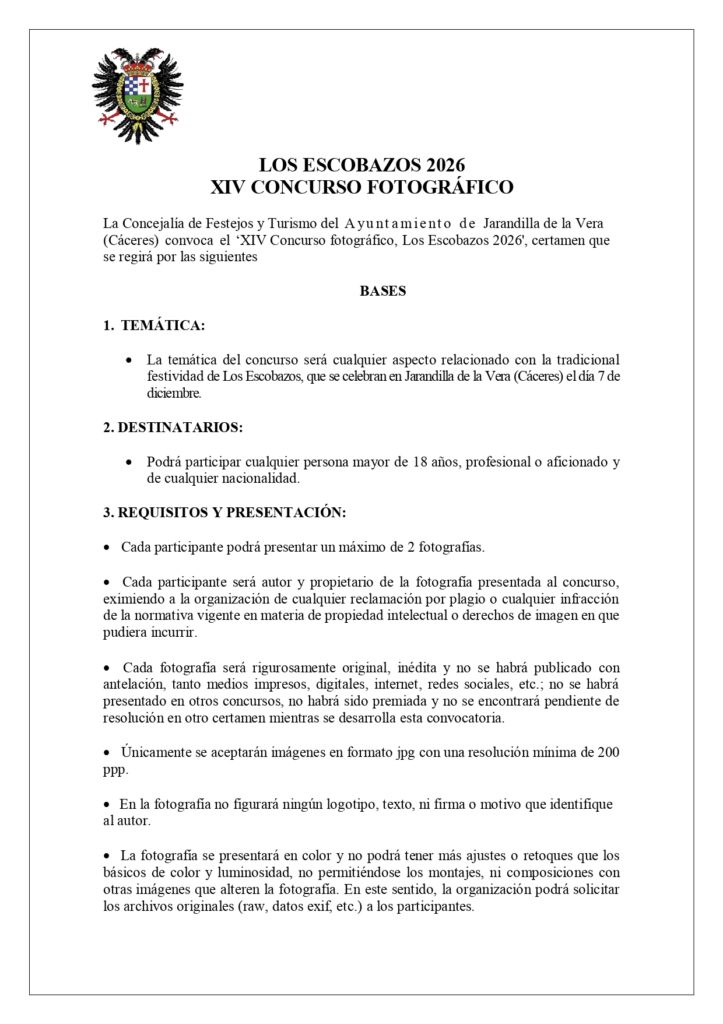 LOS ESCOBAZOS 2026
XIV CONCURSO FOTOGRÁFICO

La Concejalía de Festejos y Turismo del Ayuntamiento de Jarandilla de la Vera (Cáceres) convoca el 'XIV Concurso fotográfico, Los Escobazos 2026', certamen que se regirá por las siguientes

BASES

1. TEMÁTICA:

• La temática del concurso será cualquier aspecto relacionado con la tradicional festividad de Los Escobazos, que se celebran en Jarandilla de la Vera (Cáceres) el día 7 de diciembre.

2. DESTINATARIOS:

• Podrá participar cualquier persona mayor de 18 años, profesional o aficionado y de cualquier nacionalidad.

3. REQUISITOS Y PRESENTACIÓN:

• Cada participante podrá presentar un máximo de 2 fotografías.

• Cada participante será autor y propietario de la fotografía presentada al concurso, eximiendo a la organización de cualquier reclamación por plagio o cualquier infracción de la normativa vigente en materia de propiedad intelectual o derechos de imagen en que pudiera incurrir.

• Cada fotografía será rigurosamente original, inédita y no se habrá publicado con antelación, tanto medios impresos, digitales, internet, redes sociales, etc.; no se habrá presentado en otros concursos, no habrá sido premiada y no se encontrará pendiente de resolución en otro certamen mientras se desarrolla esta convocatoria.

• Únicamente se aceptarán imágenes en formato jpg con una resolución mínima de 200 ppp.

• En la fotografía no figurará ningún logotipo, texto, ni firma o motivo que identifique al autor.

• La fotografía se presentará en color y no podrá tener más ajustes o retoques que los básicos de color y luminosidad, no permitiéndose los montajes, ni composiciones con otras imágenes que alteren la fotografía. En este sentido, la organización podrá solicitar los archivos originales (raw, datos exif, etc.) a los participantes.